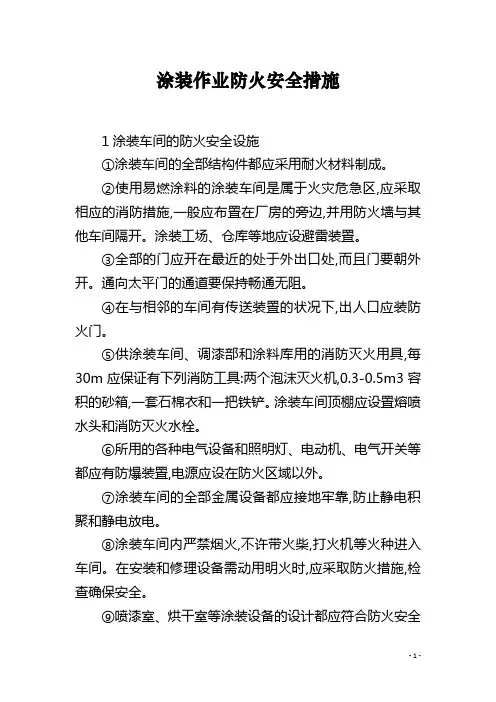 涂装作业防火安全措施

1 涂装车间的防火安全设施

①涂装车间的全部结构件都应采用耐火材料制成。

②使用易燃涂料的涂装车间是属于火灾危急区,应采取相应的消防措施,一般应布置在厂房的旁边,并用防火墙与其他车间隔开。涂装工场、仓库等地应设避雷装置。

③全部的门应开在最近的处于外出口处,而且门要朝外开。通向太平门的通道要保持畅通无阻。

④在与相邻的车间有传送装置的状况下,出人口应装防火门。

⑤供涂装车间、调漆部和涂料库用的消防灭火用具,每30m 应保证有下列消防工具:两个泡沫灭火机,0.3-0.5m3 容积的砂箱,一套石棉衣和一把铁铲。涂装车间顶棚应设置熔喷水头和消防灭火水栓。

⑥所用的各种电气设备和照明灯、电动机、电气开关等都应有防爆装置,电源应设在防火区域以外。

⑦涂装车间的全部金属设备都应接地牢靠,防止静电积聚和静电放电。

⑧涂装车间内严禁烟火,不许带火柴,打火机等火种进入车间。在安装和修理设备需动用明火时,应采取防火措施,检查确保安全。

⑨喷漆室、烘干室等涂装设备的设计都应符合防火安全

- 1 -